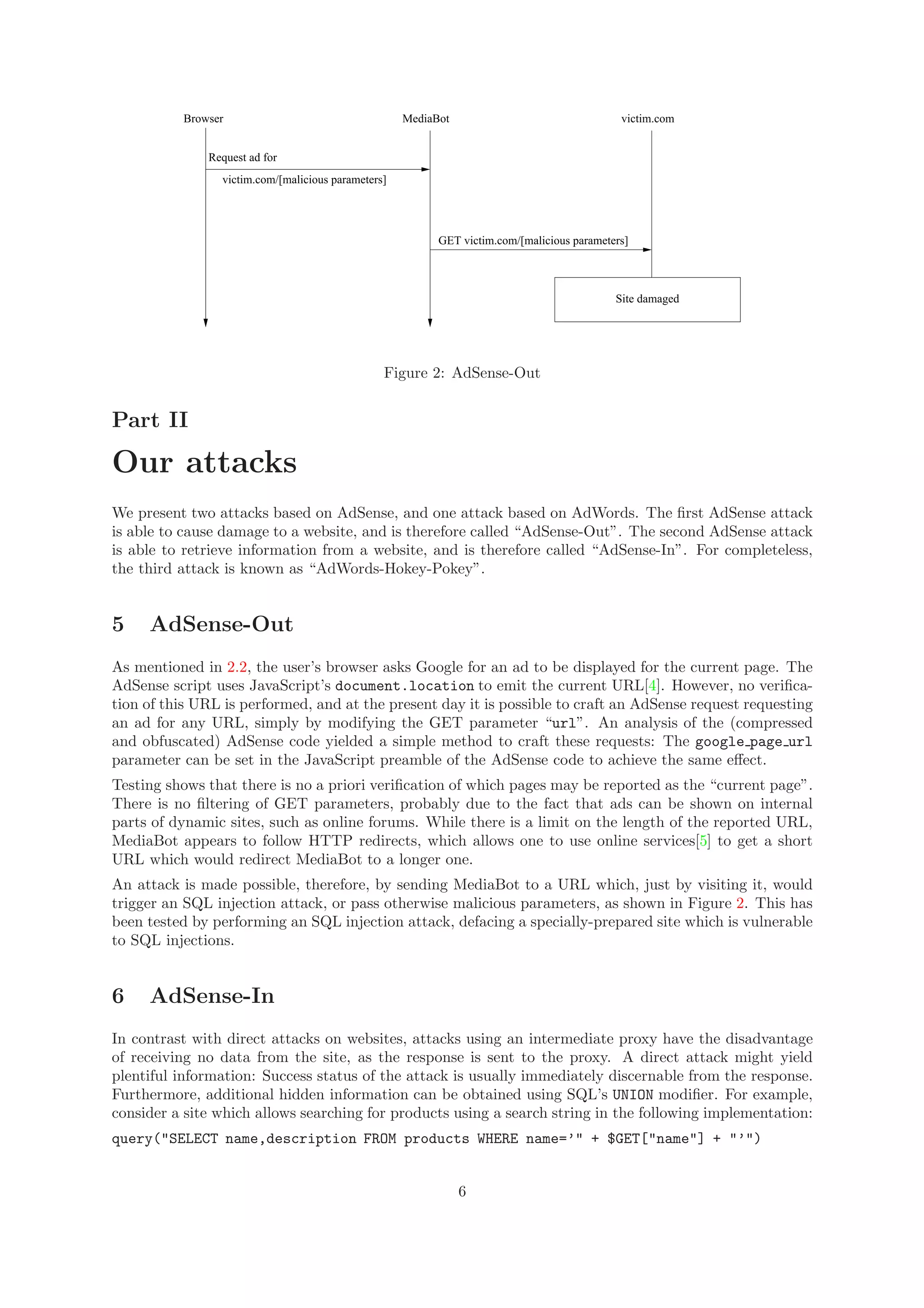 Browser

MediaBot

victim.com

Request ad for
victim.com/[malicious parameters]

GET victim.com/[malicious parameters]

Site damaged

Figure 2: AdSense-Out

Part II

Our attacks

We present two attacks based on AdSense, and one attack based on AdWords. The first AdSense attack is able to cause damage to a website, and is therefore called “AdSense-Out”. The second AdSense attack is able to retrieve information from a website, and is therefore called “AdSense-In”. For completeless, the third attack is known as “AdWords-Hokey-Pokey”.

5 AdSense-Out

As mentioned in 2.2, the user’s browser asks Google for an ad to be displayed for the current page. The AdSense script uses JavaScript’s document.location to emit the current URL[4]. However, no verification of this URL is performed, and at the present day it is possible to craft an AdSense request requesting an ad for any URL, simply by modifying the GET parameter “url”. An analysis of the (compressed and obfuscated) AdSense code yielded a simple method to craft these requests: The google_page_url parameter can be set in the JavaScript preamble of the AdSense code to achieve the same effect.

Testing shows that there is no a priori verification of which pages may be reported as the “current page”. There is no filtering of GET parameters, probably due to the fact that ads can be shown on internal parts of dynamic sites, such as online forums. While there is a limit on the length of the reported URL, MediaBot appears to follow HTTP redirects, which allows one to use online services[5] to get a short URL which would redirect MediaBot to a longer one.

An attack is made possible, therefore, by sending MediaBot to a URL which, just by visiting it, would trigger an SQL injection attack, or pass otherwise malicious parameters, as shown in Figure 2. This has been tested by performing an SQL injection attack, defacing a specially-prepared site which is vulnerable to SQL injections.

6 AdSense-In

In contrast with direct attacks on websites, attacks using an intermediate proxy have the disadvantage of receiving no data from the site, as the response is sent to the proxy. A direct attack might yield plentiful information: Success status of the attack is usually immediately discernable from the response. Furthermore, additional hidden information can be obtained using SQL’s UNION modifier. For example, consider a site which allows searching for products using a search string in the following implementation:

query("SELECT name,description FROM products WHERE name=’" + $GET["name"] + "’")

6